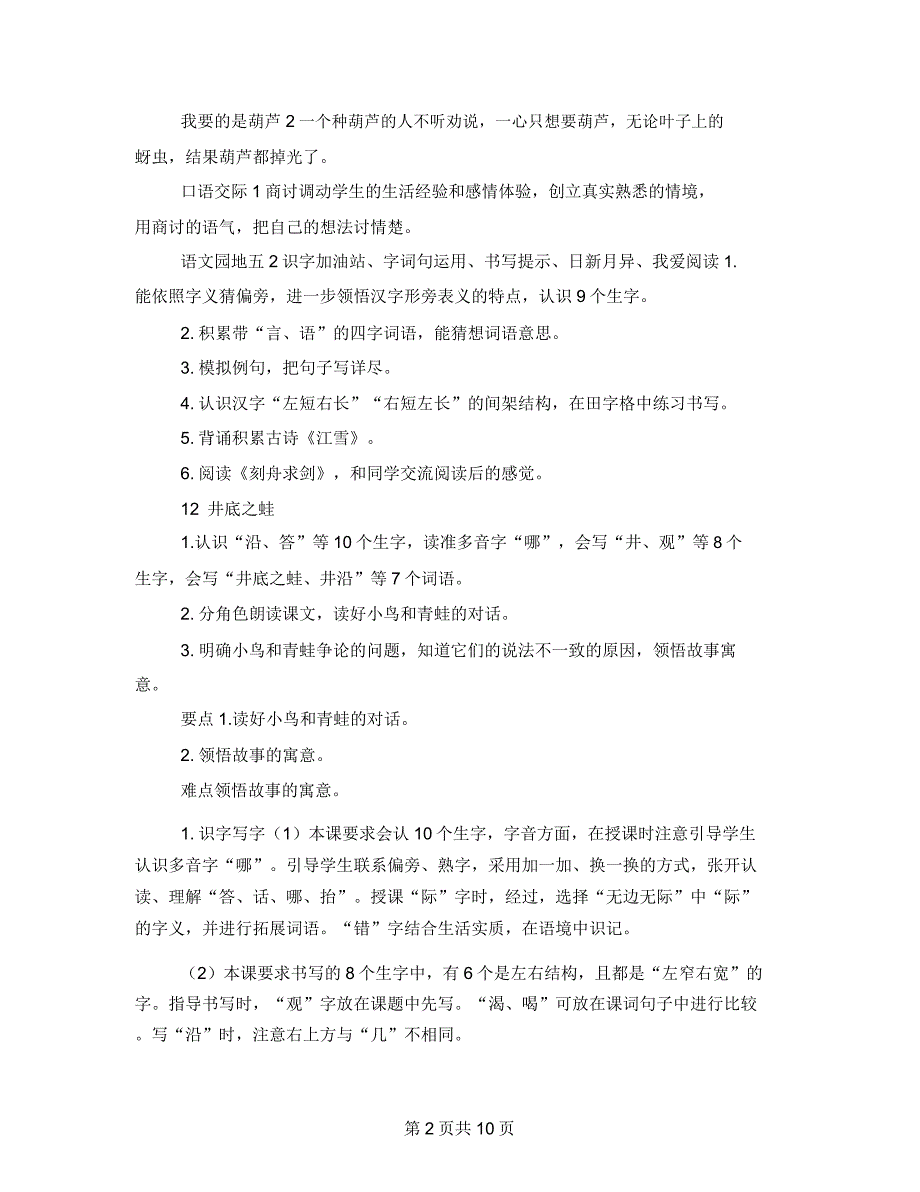 我要的是葫芦 2 一个种葫芦的人不听劝说，一心只想要葫芦，无论叶子上的蚜虫，结果葫芦都掉光了。

口语交际 1 商讨调动学生的生活经验和感情体验，创立真实熟悉的情境，用商讨的语气，把自己的想法讨情楚。

语文园地五 2 识字加油站、字词句运用、书写提示、日新月异、我爱阅读 1. 能依照字义猜偏旁，进一步领悟汉字形旁表义的特点，认识 9 个生字。

2. 积累带“言、语”的四字词语，能猜想词语意思。

3. 模拟例句，把句子写详尽。

4. 认识汉字“左短右长”“右短左长”的间架结构，在田字格中练习书写。

5. 背诵积累古诗《江雪》。

6. 阅读《刻舟求剑》，和同学交流阅读后的感觉。

12 井底之蛙

1.认识“沿、答”等 10 个生字，读准多音字“哪”，会写“井、观”等 8 个生字，会写“井底之蛙、井沿”等 7 个词语。

2. 分角色朗读课文，读好小鸟和青蛙的对话。

3. 明确小鸟和青蛙争论的问题，知道它们的说法不一致的原因，领悟故事寓意。

要点 1.读好小鸟和青蛙的对话。

2. 领悟故事的寓意。

难点领悟故事的寓意。

1. 识字写字（1）本课要求会认 10 个生字，字音方面，在授课时注意引导学生认识多音字“哪”。引导学生联系偏旁、熟字，采用加一加、换一换的方式，张开认读、理解“答、话、哪、抬”。授课“际”字时，经过，选择“无边无际”中“际”的字义，并进行拓展词语。“错”字结合生活实质，在语境中识记。

（2）本课要求书写的 8 个生字中，有 6 个是左右结构，且都是“左窄右宽”的字。指导书写时，“观”字放在课题中先写。“渴、喝”可放在课词句子中进行比较。写“沿”时，注意右上方与“几”不相同。

第 2 页共 10 页